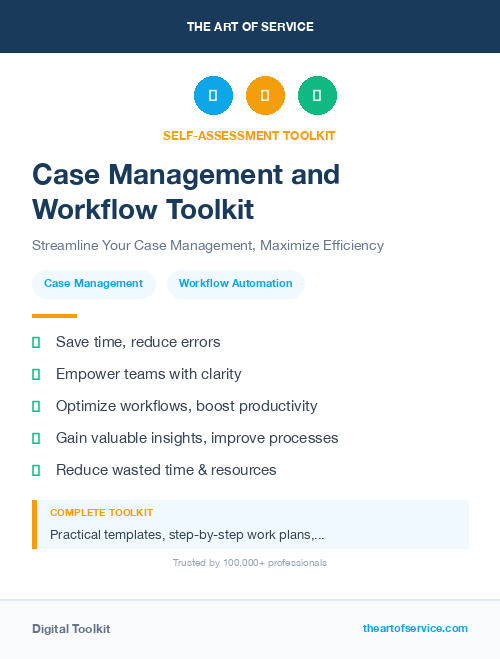 THE ART OF SERVICE

SELF-ASSESSMENT TOOLKIT

Case Management and Workflow Toolkit

Streamline Your Case Management, Maximize Efficiency

Case Management

Workflow Automation

Save time, reduce errors

Empower teams with clarity

Optimize workflows, boost productivity

Gain valuable insights, improve processes

Reduce wasted time & resources

COMPLETE TOOLKIT

Practical templates, step-by-step work plans,...

Trusted by 100,000+ professionals

Digital Toolkit

theartofservice.com